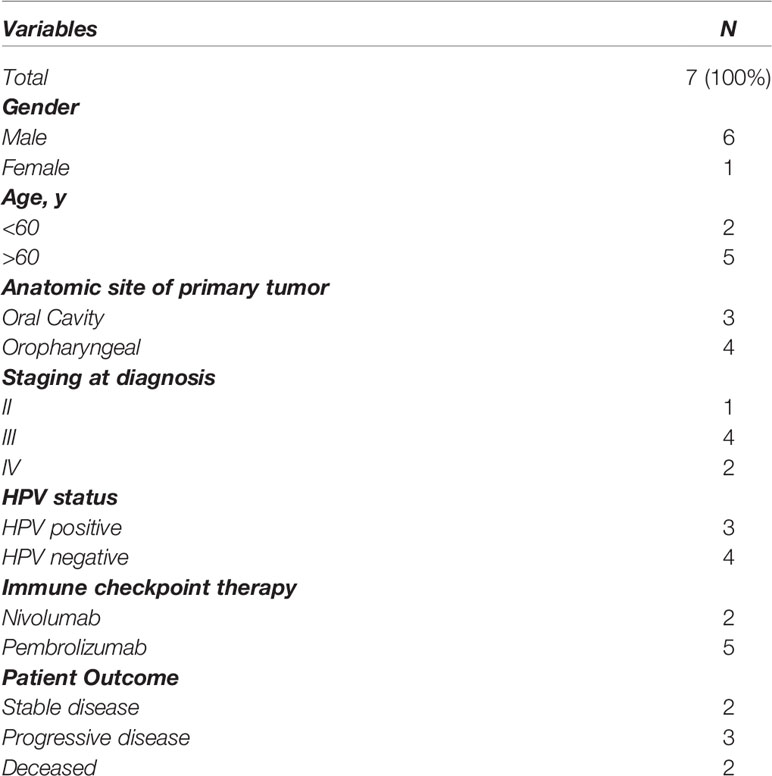 | Variables | N |
|---|---|
| Total | 7 (100%) |
| Gender | |
| Male | 6 |
| Female | 1 |
| Age, y | |
| <60 | 2 |
| >60 | 5 |
| Anatomic site of primary tumor | |
| Oral Cavity | 3 |
| Oropharyngeal | 4 |
| Staging at diagnosis | |
| II | 1 |
| III | 4 |
| IV | 2 |
| HPV status | |
| HPV positive | 3 |
| HPV negative | 4 |
| Immune checkpoint therapy | |
| Nivolumab | 2 |
| Pembrolizumab | 5 |
| Patient Outcome | |
| Stable disease | 2 |
| Progressive disease | 3 |
| Deceased | 2 |